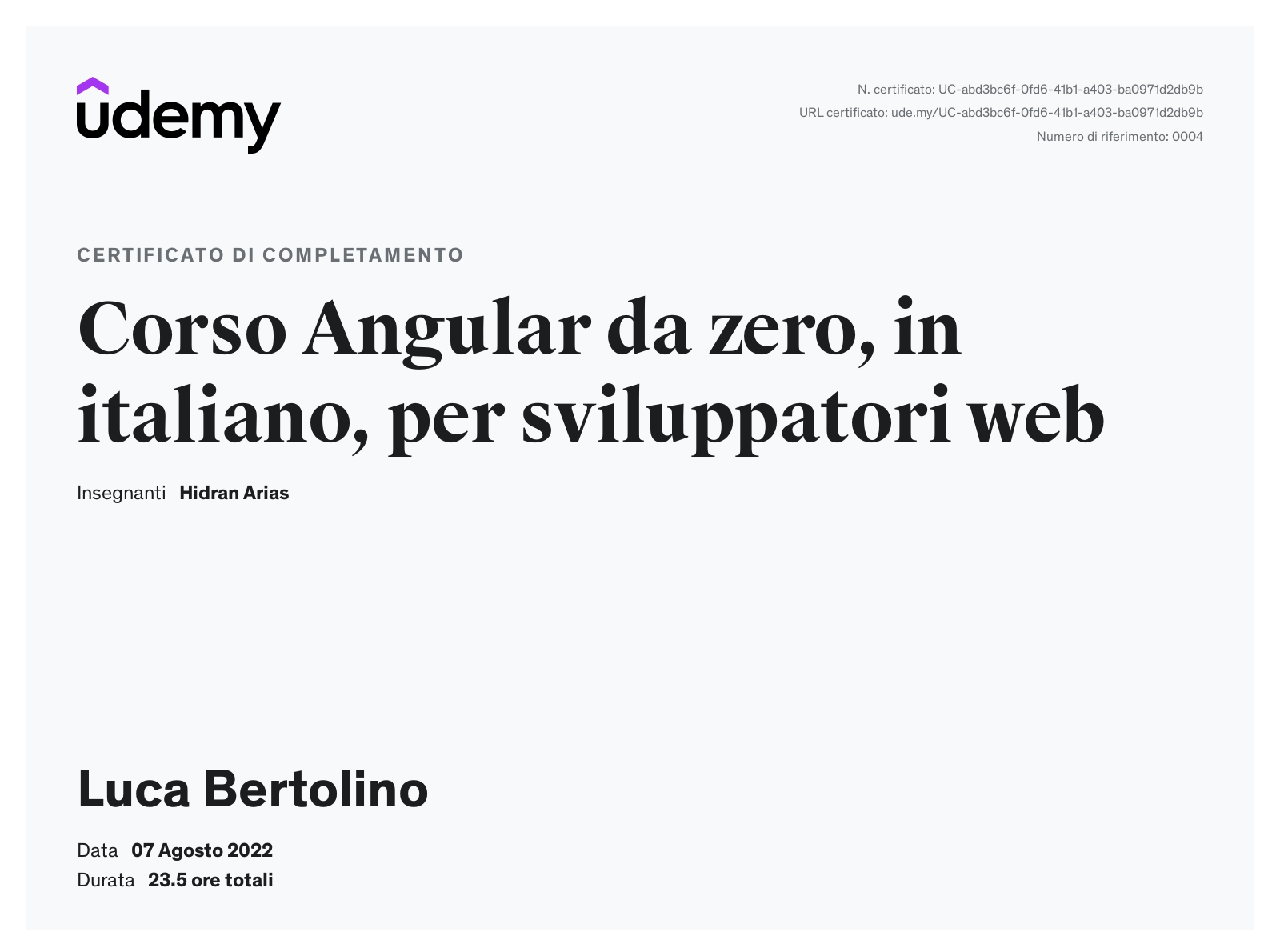 udemy

N. certificato: UC-abd3bc6f-0fd6-41b1-a403-ba0971d2db9b
URL certificato: ude.my/UC-abd3bc6f-0fd6-41b1-a403-ba0971d2db9b
Numero di riferimento: 0004

CERTIFICATO DI COMPLETAMENTO

Corso Angular da zero, in italiano, per sviluppatori web

Insegnanti Hidran Arias

Luca Bertolino

Data 07 Agosto 2022
Durata 23.5 ore totali